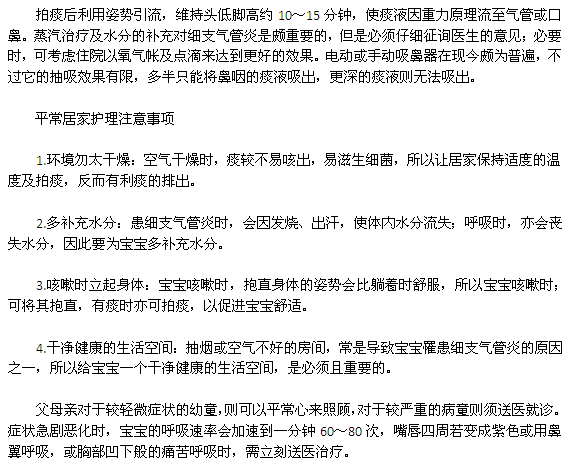 拍痰后利用姿势引流，维持头低脚高约 10～15 分钟，使痰液因重力原理流至气管或口鼻。蒸汽治疗及水分的补充对细支气管炎是颇重要的，但是必须仔细征询医生的意见；必要时，可考虑住院以氧气帐及点滴来达到更好的效果。电动或手动吸鼻器在现今颇为普遍，不过它的抽吸效果有限，多半只能将鼻咽的痰液吸出，更深的痰液则无法吸出。

平常居家护理注意事项

1.环境勿太干燥：空气干燥时，痰较不易咳出，易滋生细菌，所以让居家保持适度的温度及拍痰，反而有利痰的排出。

2.多补充水分：患细支气管炎时，会因发烧、出汗，使体内水分流失；呼吸时，亦会丧失水分，因此要为宝宝多补充水分。

3.咳嗽时立起身体：宝宝咳嗽时，抱直身体的姿势会比躺着时舒服，所以宝宝咳嗽时；可将其抱直，有痰时亦可拍痰，以促进宝宝舒适。

4.干净健康的生活空间：抽烟或空气不好的房间，常是导致宝宝罹患细支气管炎的原因之一，所以给宝宝一个干净健康的生活空间，是必须且重要的。

父母亲对于较轻微症状的幼童，则可以平常心来照顾，对于较严重的病童则须送医就诊。症状急剧恶化时，宝宝的呼吸速率会加速到一分钟 60～80 次，嘴唇四周若变成紫色或用鼻翼呼吸，或胸部凹下般的痛苦呼吸时，需立刻送医治疗。